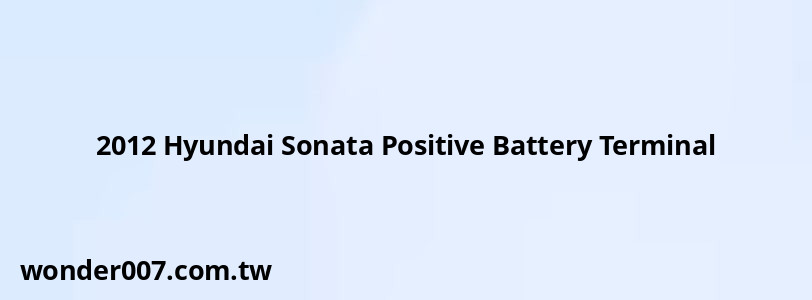 2012 Hyundai Sonata Positive Battery Terminal

wonder007.com.tw